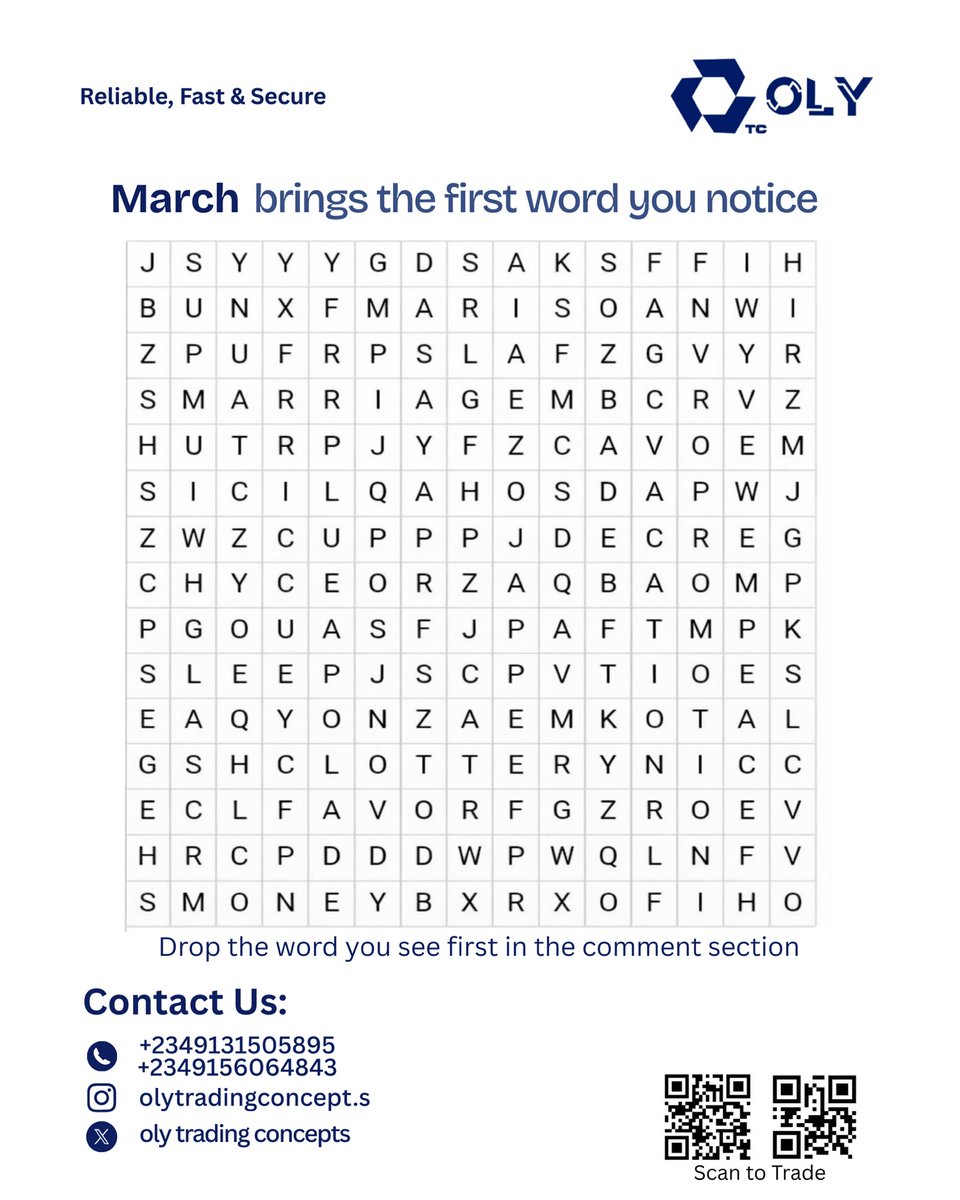 Reliable, Fast & Secure

OLY TC

March brings the first word you notice

| J | S | Y | Y | Y | G | D | S | A | K | S | F | F | I | H |
|---|---|---|---|---|---|---|---|---|---|---|---|---|---|---|
| B | U | N | X | F | M | A | R | I | S | O | A | N | W | I |
| Z | P | U | F | R | P | S | L | A | F | Z | G | V | Y | R |
| S | M | A | R | R | I | A | G | E | M | B | C | R | V | Z |
| H | U | T | R | P | J | Y | F | Z | C | A | V | O | E | M |
| S | I | C | I | L | Q | A | H | O | S | D | A | P | W | J |
| Z | W | Z | C | U | P | P | P | J | D | E | C | R | E | G |
| C | H | Y | C | E | O | R | Z | A | Q | B | A | O | M | P |
| P | G | O | U | A | S | F | J | P | A | F | T | M | P | K |
| S | L | E | E | P | J | S | C | P | V | T | I | O | E | S |
| E | A | Q | Y | O | N | Z | A | E | M | K | O | T | A | L |
| G | S | H | C | L | O | T | T | E | R | Y | N | I | C | C |
| E | C | L | F | A | V | O | R | F | G | Z | R | O | E | V |
| H | R | C | P | D | D | D | W | P | W | Q | L | N | F | V |
| S | M | O | N | E | Y | B | X | R | X | O | F | I | H | O |

Drop the word you see first in the comment section

Contact Us:

+2349131505895
+2349156064843

olytradingconcept.s

oly trading concepts

Scan to Trade